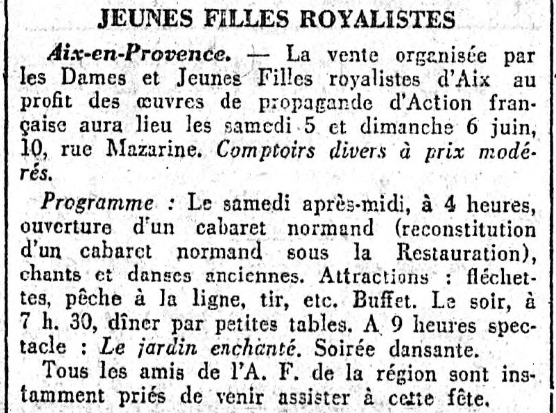 JEUNES FILLES ROYALISTES

Aix-en-Provence. — La vente organisée par les Dames et Jeunes Filles royalistes d'Aix au profit des œuvres de propagande d'Action française aura lieu les samedi 5 et dimanche 6 juin, 10, rue Mazarine. Comptoirs divers à prix modérés.

Programme : Le samedi après-midi, à 4 heures, ouverture d'un cabaret normand (reconstitution d'un cabaret normand sous la Restauration), chants et danses anciennes. Attractions : fléchettes, pêche à la ligne, tir, etc. Buffet. Le soir, à 7 h. 30, dîner par petites tables. A 9 heures spectacle : Le jardin enchanté. Soirée dansante.

Tous les amis de l'A. F. de la région sont instamment priés de venir assister à cette fête.